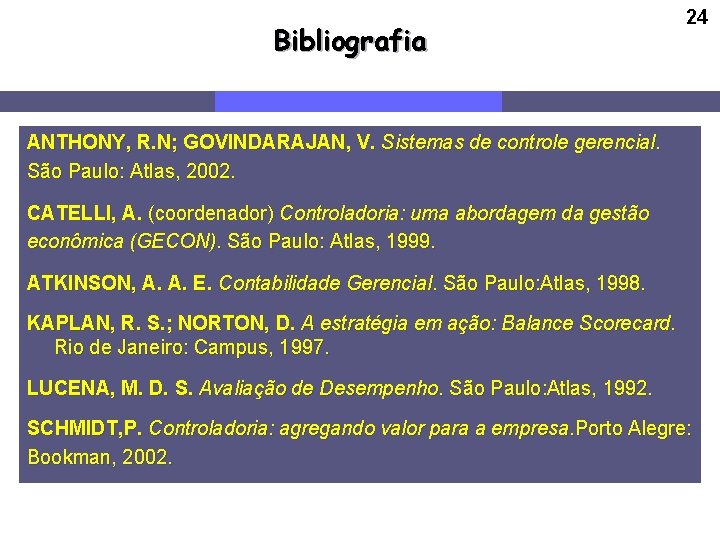 24

Bibliografia

ANTHONY, R.N; GOVINDARAJAN, V. Sistemas de controle gerencial. São Paulo: Atlas, 2002.

CATELLI, A. (coordenador) Controladoria: uma abordagem da gestão econômica (GECON). São Paulo: Atlas, 1999.

ATKINSON, A. A. E. Contabilidade Gerencial. São Paulo:Atlas, 1998.

KAPLAN, R. S.; NORTON, D. A estratégia em ação: Balance Scorecard. Rio de Janeiro: Campus, 1997.

LUCENA, M. D. S. Avaliação de Desempenho. São Paulo:Atlas, 1992.

SCHMIDT,P. Controladoria: agregando valor para a empresa.Porto Alegre: Bookman, 2002.